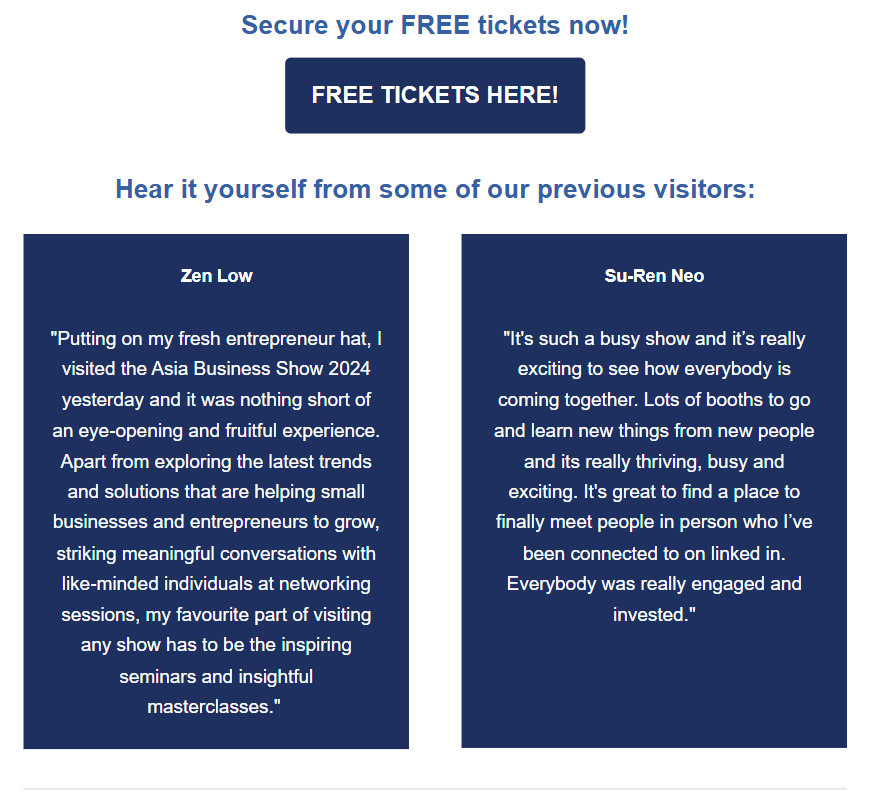 Secure your FREE tickets now!

FREE TICKETS HERE!

Hear it yourself from some of our previous visitors:

Zen Low

"Putting on my fresh entrepreneur hat, I visited the Asia Business Show 2024 yesterday and it was nothing short of an eye-opening and fruitful experience. Apart from exploring the latest trends and solutions that are helping small businesses and entrepreneurs to grow, striking meaningful conversations with like-minded individuals at networking sessions, my favourite part of visiting any show has to be the inspiring seminars and insightful masterclasses."

Su-Ren Neo

"It's such a busy show and it's really exciting to see how everybody is coming together. Lots of booths to go and learn new things from new people and its really thriving, busy and exciting. It's great to find a place to finally meet people in person who I've been connected to on linked in. Everybody was really engaged and invested."